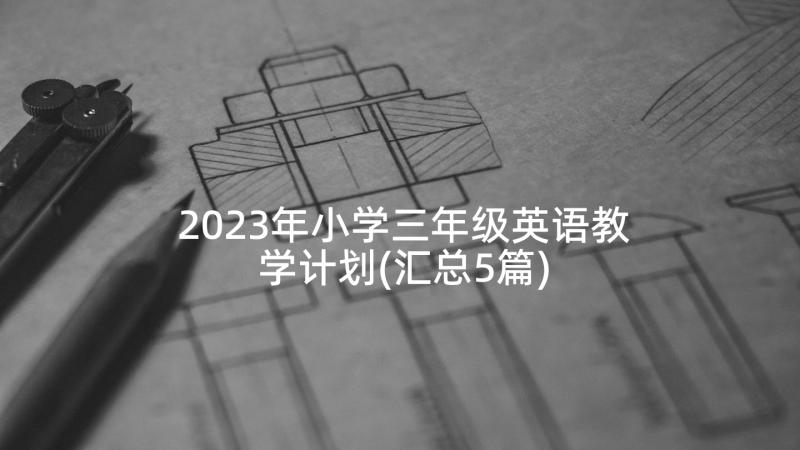 2023年小学三年级英语教学计划(汇总5篇)